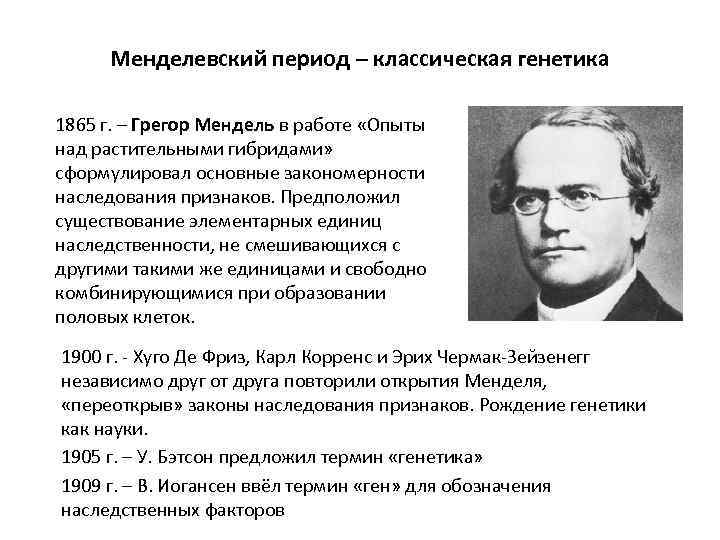 Менделевский период – классическая генетика

1865 г. – Грегор Мендель в работе «Опыты над растительными гибридами» сформулировал основные закономерности наследования признаков. Предположил существование элементарных единиц наследственности, не смешивающихся с другими такими же единицами и свободно комбинирующимися при образовании половых клеток.

1900 г. - Хуго Де Фриз, Карл Корренс и Эрих Чермак-Зейзенегг независимо друг от друга повторили открытия Менделя, «переоткрыв» законы наследования признаков. Рождение генетики как науки.

1905 г. – У. Бэтсон предложил термин «генетика»

1909 г. – В. Иогансен ввёл термин «ген» для обозначения наследственных факторов